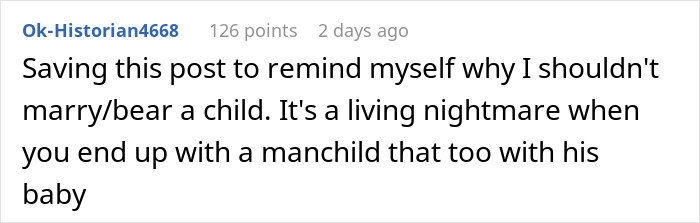 Ok-Historian4668 126 points 2 days ago

Saving this post to remind myself why I shouldn't marry/bear a child. It's a living nightmare when you end up with a manchild that too with his baby